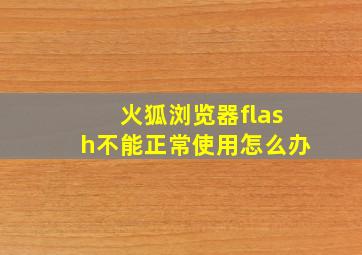 火狐浏览器flash不能正常使用怎么办